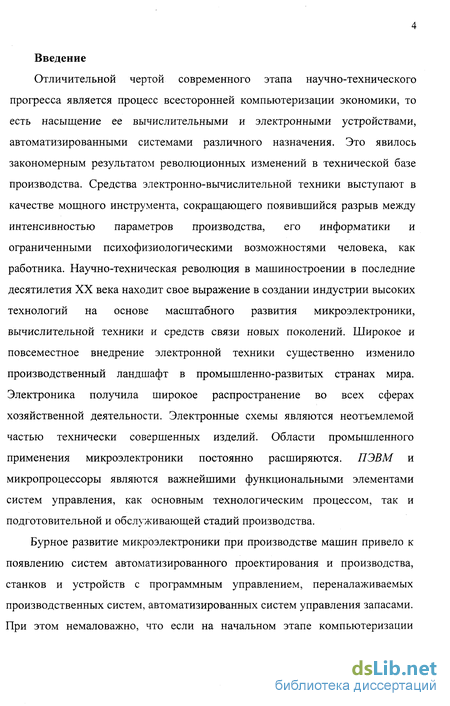 4

Введение

Отличительной чертой современного этапа научно-технического прогресса является процесс всесторонней компьютеризации экономики, то есть насыщение ее вычислительными и электронными устройствами, автоматизированными системами различного назначения. Это явилось закономерным результатом революционных изменений в технической базе производства. Средства электронно-вычислительной техники выступают в качестве мощного инструмента, сокращающего появившийся разрыв между интенсивностью параметров производства, его информатики и ограниченными психофизиологическими возможностями человека, как работника. Научно-техническая революция в машиностроении в последние десятилетия XX века находит свое выражение в создании индустрии высоких технологий на основе масштабного развития микроэлектроники, вычислительной техники и средств связи новых поколений. Широкое и повсеместное внедрение электронной техники существенно изменило производственный ландшафт в промышленно-развитых странах мира. Электроника получила широкое распространение во всех сферах хозяйственной деятельности. Электронные схемы являются неотъемлемой частью технически совершенных изделий. Области промышленного применения микроэлектроники постоянно расширяются. ПЭВМ и микропроцессоры являются важнейшими функциональными элементами систем управления, как основным технологическим процессом, так и подготовительной и обслуживающей стадий производства.

Бурное развитие микроэлектроники при производстве машин привело к появлению систем автоматизированного проектирования и производства, станков и устройств с программным управлением, переналаживаемых производственных систем, автоматизированных систем управления запасами. При этом немаловажно, что если на начальном этапе компьютеризации

dsLib.net
библиотека диссертаций